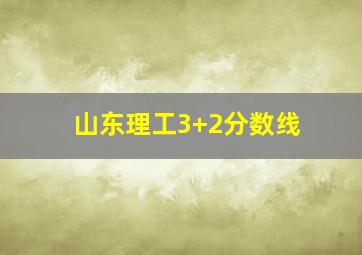 山东理工3+2分数线